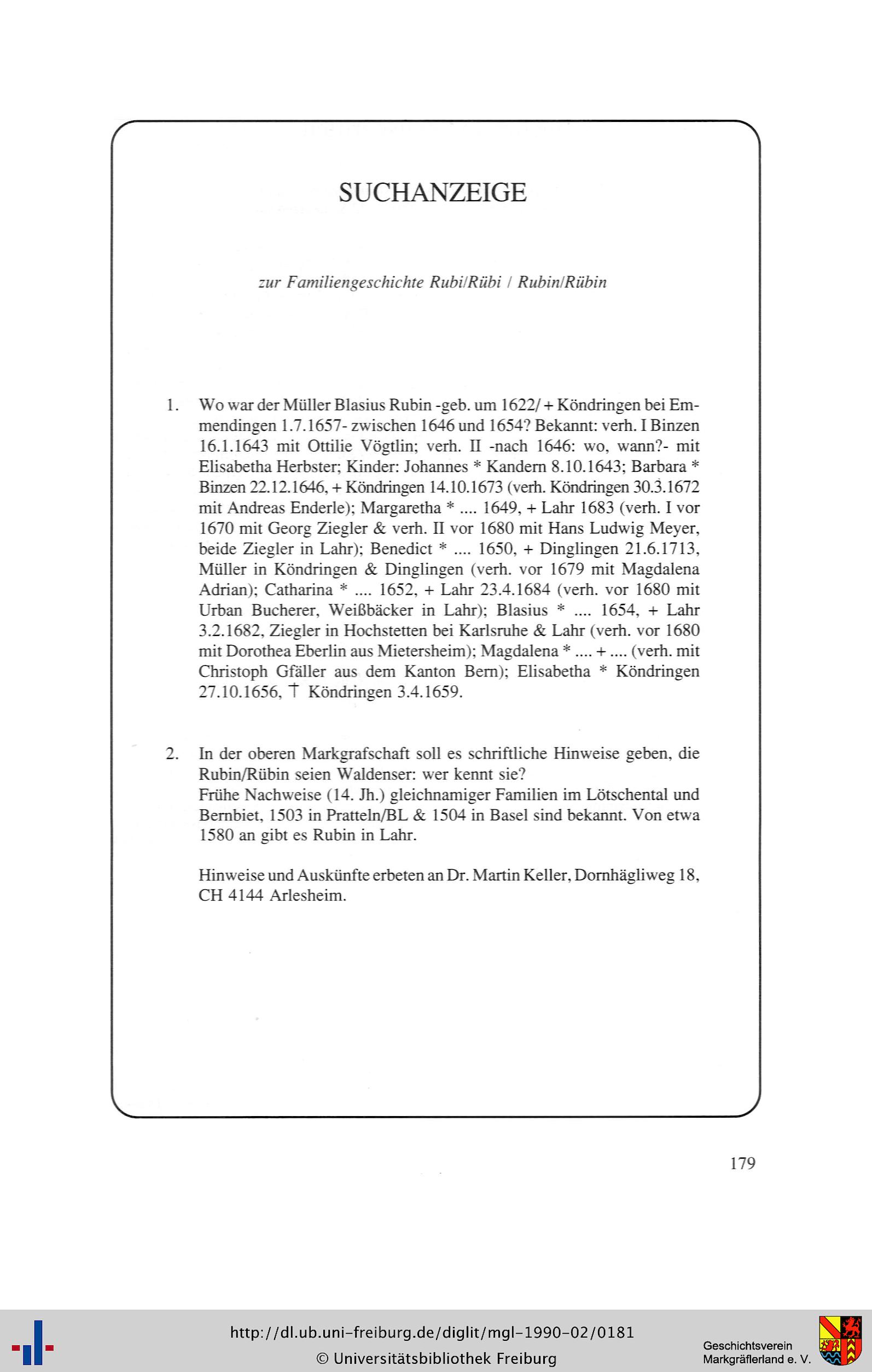 SUCHANZEIGE

zur Familiengeschichte Rubi/Rübi / Rubin/Rübin

1. Wo war der Müller Blasius Rubin -geb. um 1622/ + Köndringen bei Emmendingen 1.7.1657- zwischen 1646 und 1654? Bekannt: verh. I Binzen 16.1.1643 mit Ottilie Vögtlin; verh. II -nach 1646: wo, wann?- mit Elisabetha Herbster; Kinder: Johannes * Kandern 8.10.1643; Barbara * Binzen 22.12.1646, + Köndringen 14.10.1673 (verh. Köndringen 30.3.1672 mit Andreas Enderle); Margaretha * .... 1649, + Lahr 1683 (verh. I vor 1670 mit Georg Ziegler & verh. II vor 1680 mit Hans Ludwig Meyer, beide Ziegler in Lahr); Benedict * .... 1650, + Dinglingen 21.6.1713, Müller in Köndringen & Dinglingen (verh. vor 1679 mit Magdalena Adrian); Catharina * .... 1652, + Lahr 23.4.1684 (verh. vor 1680 mit Urban Bucherer, Weißbäcker in Lahr); Blasius * .... 1654, + Lahr 3.2.1682, Ziegler in Hochstetten bei Karlsruhe & Lahr (verh. vor 1680 mit Dorothea Eberlin aus Mietersheim); Magdalena * .... + .... (verh. mit Christoph Gfäller aus dem Kanton Bern); Elisabetha * Köndringen 27.10.1656, † Köndringen 3.4.1659.

2. In der oberen Markgrafschaft soll es schriftliche Hinweise geben, die Rubin/Rübin seien Waldenser: wer kennt sie?
Frühe Nachweise (14. Jh.) gleichnamiger Familien im Lötschental und Bernbiet, 1503 in Pratteln/BL & 1504 in Basel sind bekannt. Von etwa 1580 an gibt es Rubin in Lahr.

Hinweise und Auskünfte erbeten an Dr. Martin Keller, Dornhägliweg 18, CH 4144 Arlesheim.

179

http://dl.ub.uni-freiburg.de/diglit/mgl-1990-02/0181
© Universitätsbibliothek Freiburg

Geschichtsverein Markgräflerland e. V.